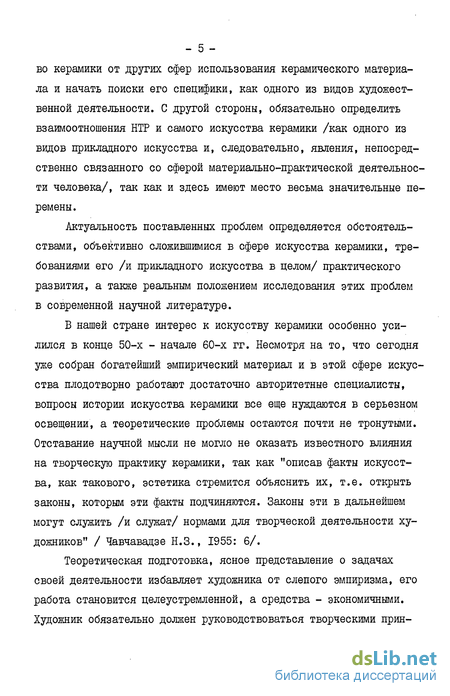 - 5 -

во керамики от других сфер использования керамического материала и начать поиски его специфики, как одного из видов художественной деятельности. С другой стороны, обязательно определить взаимоотношения НТР и самого искусства керамики /как одного из видов прикладного искусства и, следовательно, явления, непосредственно связанного со сферой материально-практической деятельности человека/, так как и здесь имеют место весьма значительные перемены.

Актуальность поставленных проблем определяется обстоятельствами, объективно сложившимися в сфере искусства керамики, требованиями его /и прикладного искусства в целом/ практического развития, а также реальным положением исследования этих проблем в современной научной литературе.

В нашей стране интерес к искусству керамики особенно усилился в конце 50-х - начале 60-х гг. Несмотря на то, что сегодня уже собран богатейший эмпирический материал и в этой сфере искусства плодотворно работают достаточно авторитетные специалисты, вопросы истории искусства керамики все еще нуждаются в серьезном освещении, а теоретические проблемы остаются почти не тронутыми. Отставание научной мысли не могло не оказать известного влияния на творческую практику керамики, так как "описав факты искусства, как такового, эстетика стремится объяснить их, т.е. открыть законы, которым эти факты подчиняются. Законы эти в дальнейшем могут служить /и служат/ нормами для творческой деятельности художников" / Чавчавадзе Н.З., 1955: 6/.

Теоретическая подготовка, ясное представление о задачах своей деятельности избавляет художника от слепого эмпиризма, его работа становится целеустремленной, а средства - экономичными. Художник обязательно должен руководствоваться творческими прин-

dsLib.net
библиотека диссертаций